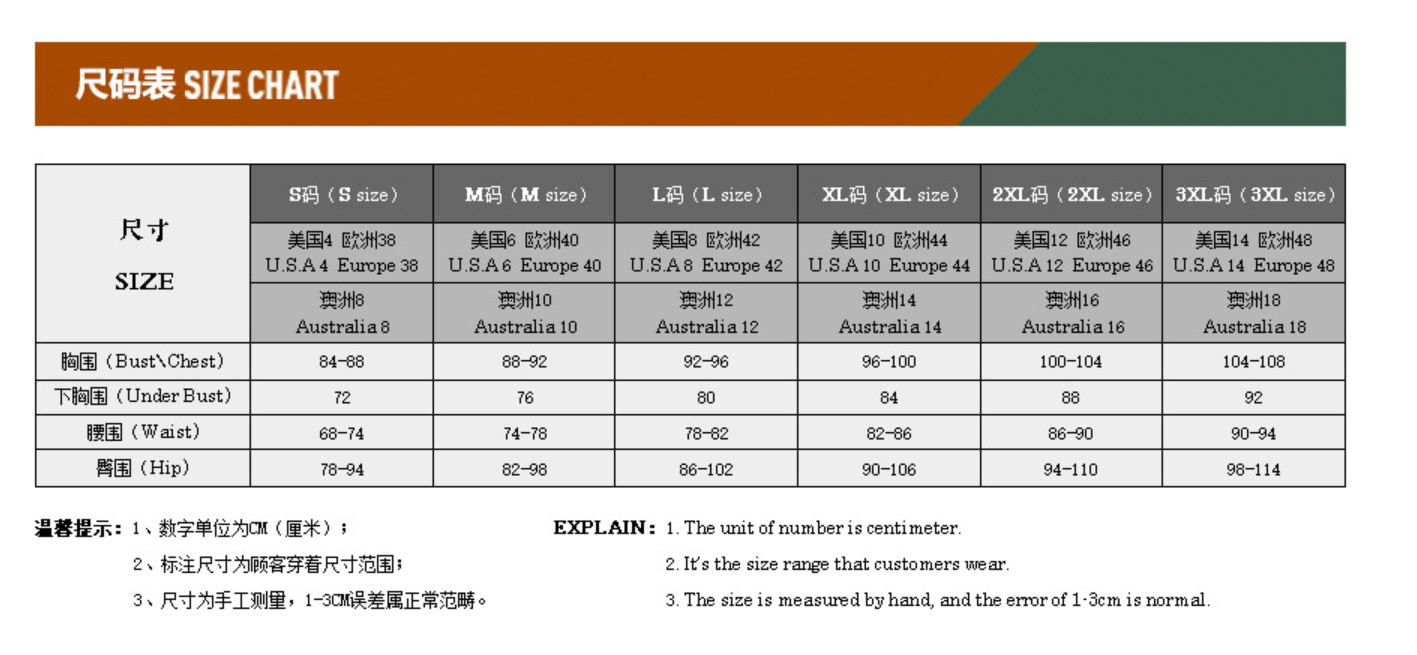 尺码表 SIZE CHART

| 尺寸 SIZE | S码（S size） | M码（M size） | L码（L size） | XL码（XL size） | 2XL码（2XL size） | 3XL码（3XL size） |
|---|---|---|---|---|---|---|
| | 美国4 欧洲38 U.S.A 4 Europe 38 | 美国6 欧洲40 U.S.A 6 Europe 40 | 美国8 欧洲42 U.S.A 8 Europe 42 | 美国10 欧洲44 U.S.A 10 Europe 44 | 美国12 欧洲46 U.S.A 12 Europe 46 | 美国14 欧洲48 U.S.A 14 Europe 48 |
| | 澳洲8 Australia 8 | 澳洲10 Australia 10 | 澳洲12 Australia 12 | 澳洲14 Australia 14 | 澳洲16 Australia 16 | 澳洲18 Australia 18 |
| 胸围（Bust\Chest） | 84-88 | 88-92 | 92-96 | 96-100 | 100-104 | 104-108 |
| 下胸围（Under Bust） | 72 | 76 | 80 | 84 | 88 | 92 |
| 腰围（Waist） | 68-74 | 74-78 | 78-82 | 82-86 | 86-90 | 90-94 |
| 臀围（Hip） | 78-94 | 82-98 | 86-102 | 90-106 | 94-110 | 98-114 |

温馨提示：1、数字单位为CM（厘米）；
2、标注尺寸为顾客穿着尺寸范围；
3、尺寸为手工测量，1-3CM误差属正常范畴。

EXPLAIN：1. The unit of number is centimeter.
2. It's the size range that customers wear.
3. The size is measured by hand, and the error of 1-3cm is normal.